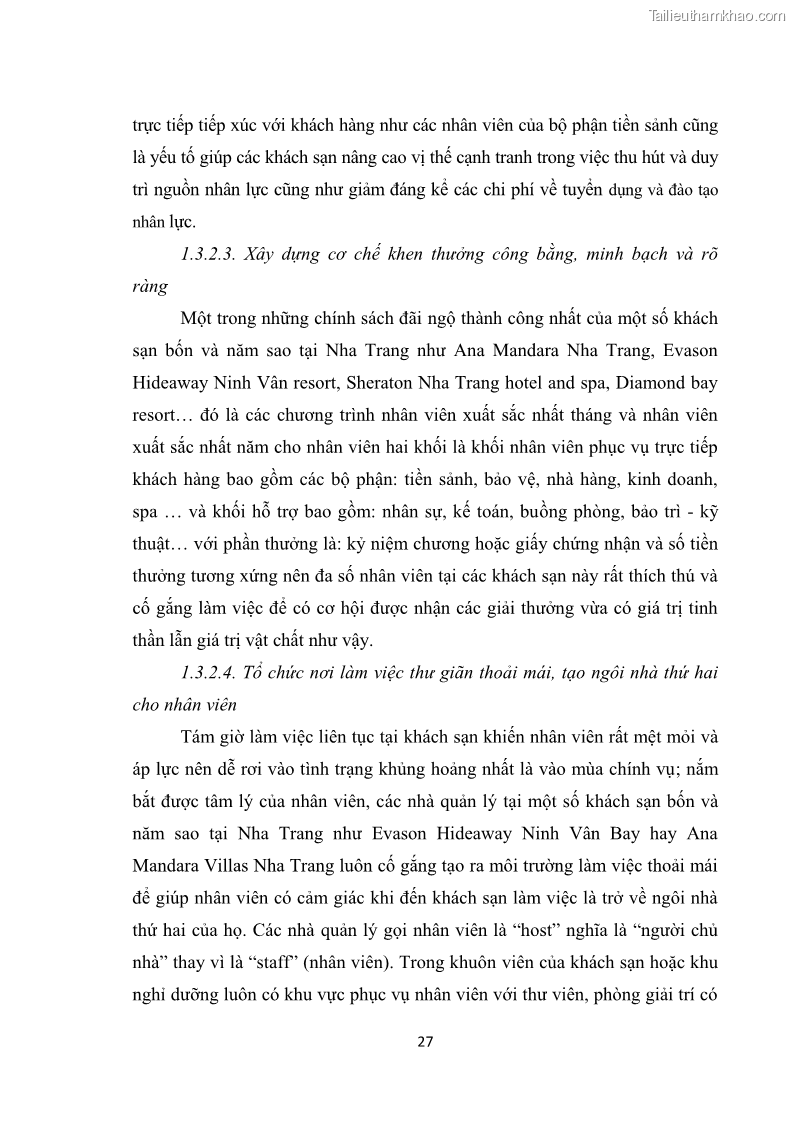 Tailieuthamkhao.com

trực tiếp tiếp xúc với khách hàng như các nhân viên của bộ phận tiền sảnh cũng là yếu tố giúp các khách sạn nâng cao vị thế cạnh tranh trong việc thu hút và duy trì nguồn nhân lực cũng như giảm đáng kể các chi phí về tuyển dụng và đào tạo nhân lực.

1.3.2.3. Xây dựng cơ chế khen thưởng công bằng, minh bạch và rõ ràng

Một trong những chính sách đãi ngộ thành công nhất của một số khách sạn bốn và năm sao tại Nha Trang như Ana Mandara Nha Trang, Evason Hideaway Ninh Vân resort, Sheraton Nha Trang hotel and spa, Diamond bay resort… đó là các chương trình nhân viên xuất sắc nhất tháng và nhân viên xuất sắc nhất năm cho nhân viên hai khối là khối nhân viên phục vụ trực tiếp khách hàng bao gồm các bộ phận: tiền sảnh, bảo vệ, nhà hàng, kinh doanh, spa … và khối hỗ trợ bao gồm: nhân sự, kế toán, buồng phòng, bảo trì - kỹ thuật… với phần thưởng là: kỷ niệm chương hoặc giấy chứng nhận và số tiền thưởng tương xứng nên đa số nhân viên tại các khách sạn này rất thích thú và cố gắng làm việc để có cơ hội được nhận các giải thưởng vừa có giá trị tinh thần lẫn giá trị vật chất như vậy.

1.3.2.4. Tổ chức nơi làm việc thư giãn thoải mái, tạo ngôi nhà thứ hai cho nhân viên

Tám giờ làm việc liên tục tại khách sạn khiến nhân viên rất mệt mỏi và áp lực nên dễ rơi vào tình trạng khủng hoảng nhất là vào mùa chính vụ; nắm bắt được tâm lý của nhân viên, các nhà quản lý tại một số khách sạn bốn và năm sao tại Nha Trang như Evason Hideaway Ninh Vân Bay hay Ana Mandara Villas Nha Trang luôn cố gắng tạo ra môi trường làm việc thoải mái để giúp nhân viên có cảm giác khi đến khách sạn làm việc là trở về ngôi nhà thứ hai của họ. Các nhà quản lý gọi nhân viên là “host” nghĩa là “người chủ nhà” thay vì là “staff” (nhân viên). Trong khuôn viên của khách sạn hoặc khu nghỉ dưỡng luôn có khu vực phục vụ nhân viên với thư viên, phòng giải trí có

27